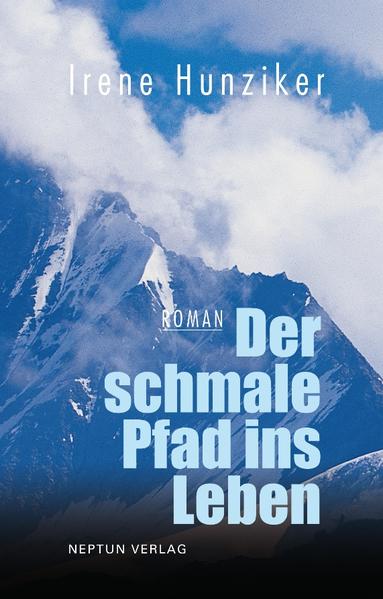 Irene Hunziker

ROMAN

Der schmale Pfad ins Leben

NEPTUN VERLAG